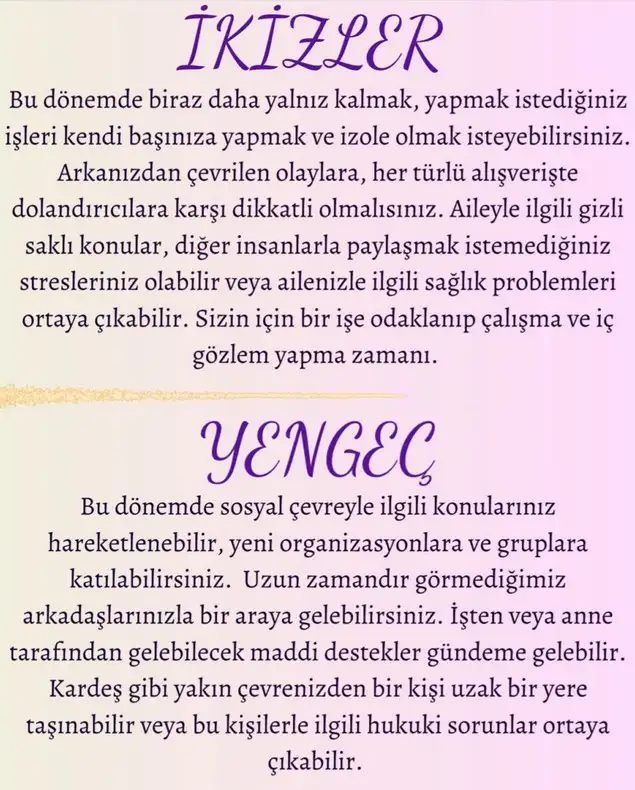 İKİZLER

Bu dönemde biraz daha yalnız kalmak, yapmak istediğiniz işleri kendi başınıza yapmak ve izole olmak isteyebilirsiniz. Arkanızdan çevrilen olaylara, her türlü alışverişte dolandırıcılara karşı dikkatli olmalısınız. Aileyle ilgili gizli saklı konular, diğer insanlarla paylaşmak istemediğiniz stresleriniz olabilir veya ailenizle ilgili sağlık problemleri ortaya çıkabilir. Sizin için bir işe odaklanıp çalışma ve iç gözlem yapma zamanı.

YENGEÇ

Bu dönemde sosyal çevreyle ilgili konularınız hareketlenebilir, yeni organizasyonlara ve gruplara katılabilirsiniz. Uzun zamandır görmediğimiz arkadaşlarınızla bir araya gelebilirsiniz. İşten veya anne tarafından gelebilecek maddi destekler gündeme gelebilir. Kardeş gibi yakın çevrenizden bir kişi uzak bir yere taşınabilir veya bu kişilerle ilgili hukuki sorunlar ortaya çıkabilir.